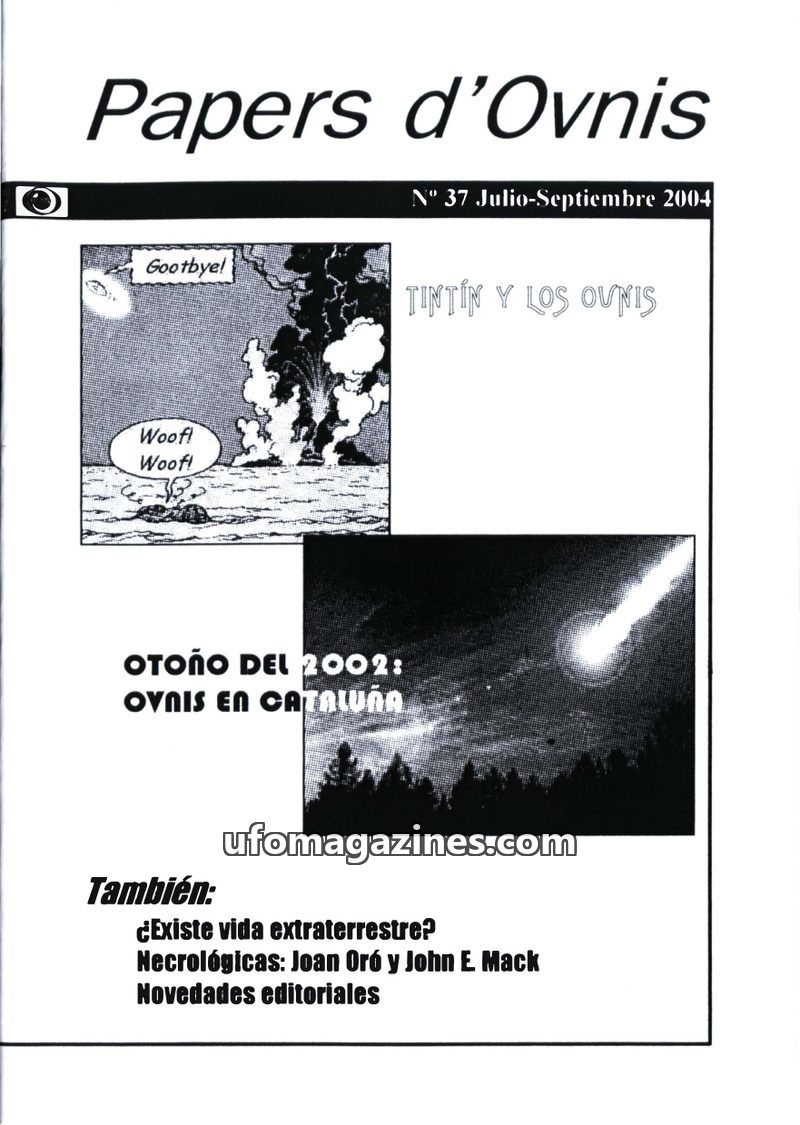 Papers d'Ovnis

Nº 37 Julio-Septiembre 2004

Gootbye!

Woof! Woof!

TINTÍN Y LOS OVNIS

OTOÑO DEL 2002: OVNIS EN CATALUÑA

ufomagazines.com

También:

¿Existe vida extraterrestre?

Necrológicas: Joan Oró y John E. Mack

Novedades editoriales